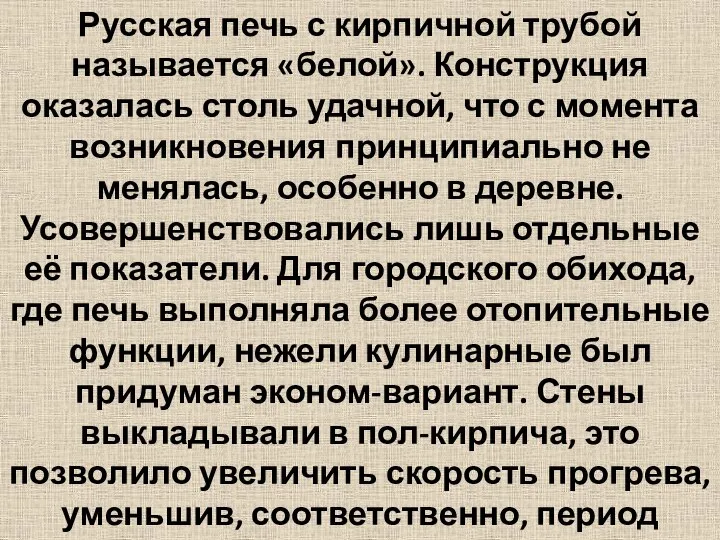 Русская печь с кирпичной трубой называется «белой». Конструкция оказалась столь удачной, что с момента возникновения принципиально не менялась, особенно в деревне. Усовершенствовались лишь отдельные её показатели. Для городского обихода, где печь выполняла более отопительные функции, нежели кулинарные был придуман эконом-вариант. Стены выкладывали в пол-кирпича, это позволило увеличить скорость прогрева, уменьшив, соответственно, период